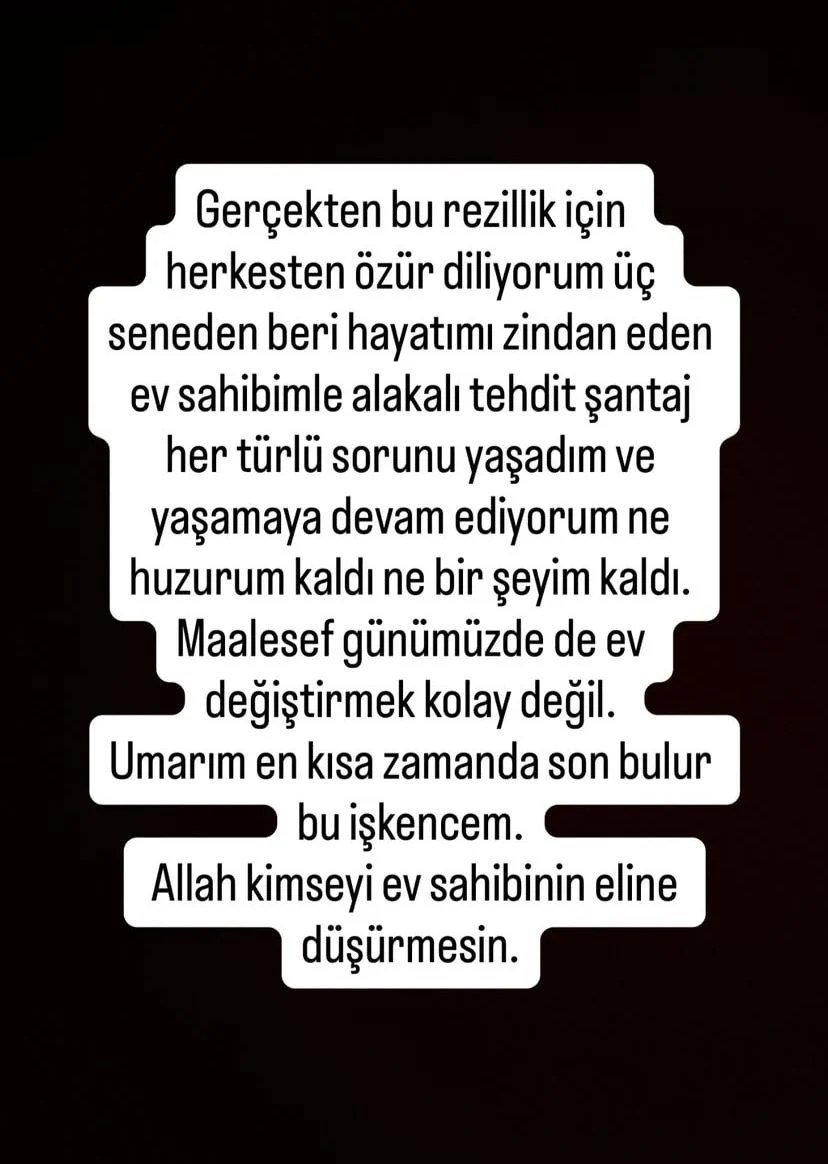 Gerçekten bu rezillik için herkesten özür diliyorum üç seneden beri hayatımı zindan eden ev sahibimle alakalı tehdit şantaj her türlü sorunu yaşadım ve yaşamaya devam ediyorum ne huzurum kaldı ne bir şeyim kaldı.
Maalesef günümüzde de ev değiştirmek kolay değil.
Umarım en kısa zamanda son bulur bu işkencem.
Allah kimseyi ev sahibinin eline düşürmesin.